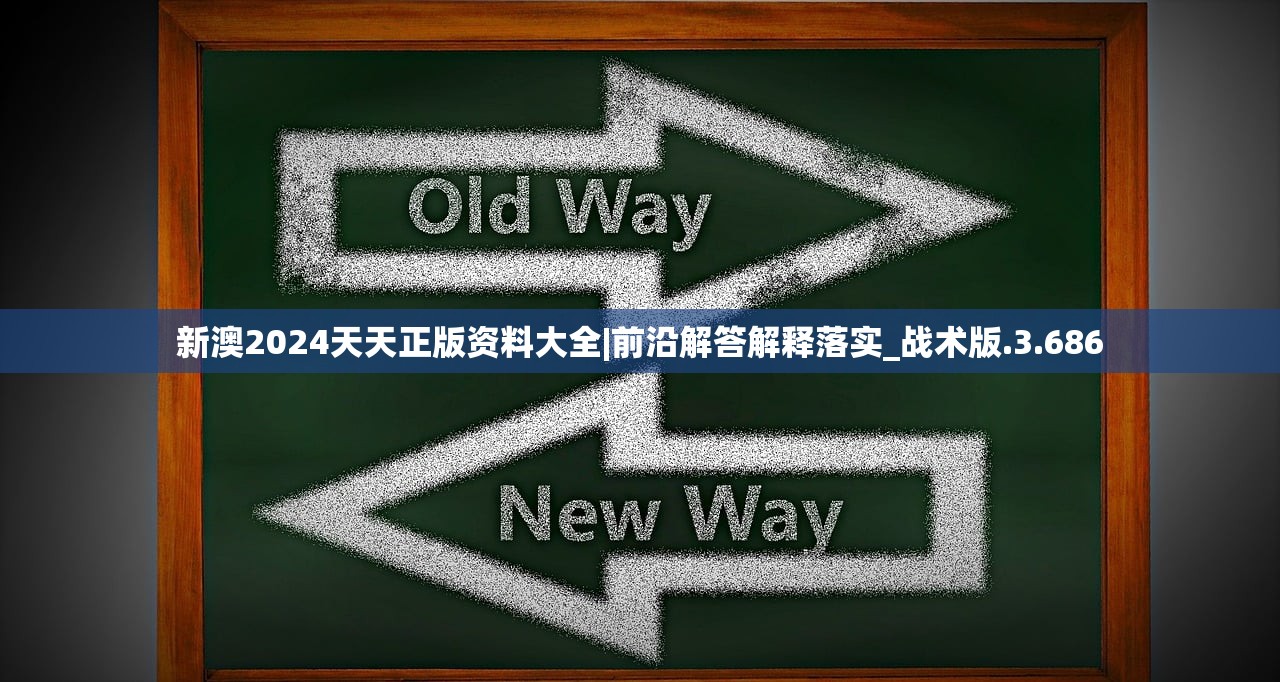 Old Way

新澳2024天天正版资料大全|前沿解答解释落实_战术版.3.686

New Way